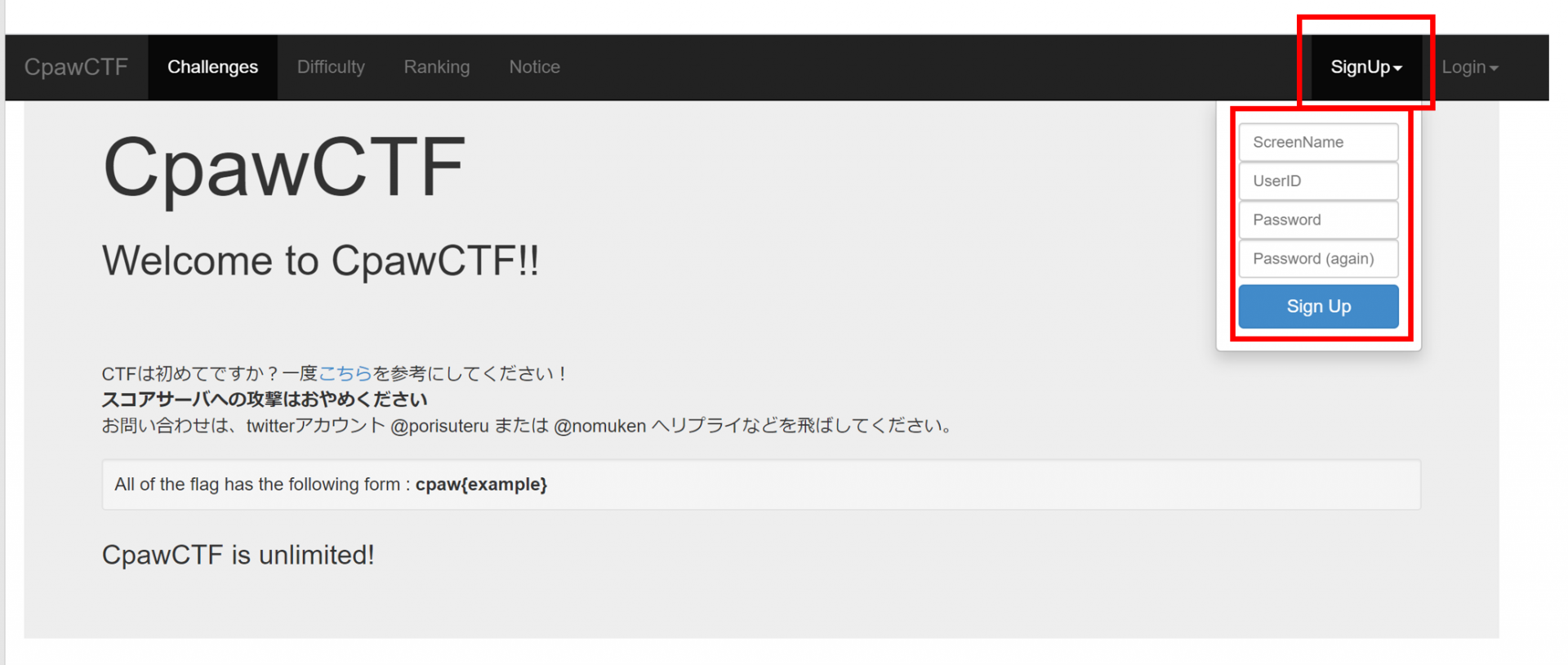 CpawCTF Challenges Difficulty Ranking Notice SignUp Login

ScreenName
UserID
Password
Password (again)
Sign Up

CpawCTF

Welcome to CpawCTF!!

CTFは初めてですか？一度こちらを参考にしてください！
スコアサーバへの攻撃はおやめください
お問い合わせは、twitterアカウント @porisuteru または @nomuken へリプライなどを飛ばしてください。

All of the flag has the following form : cpaw{example}

CpawCTF is unlimited!